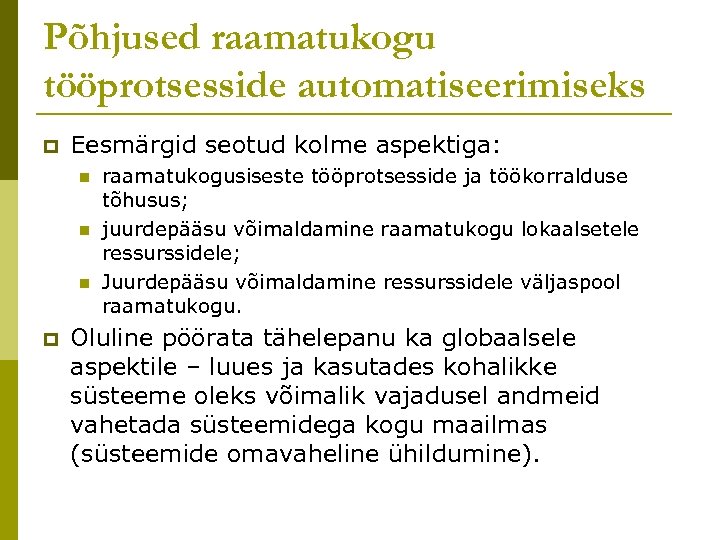 Põhjused raamatukogu tööprotsesside automatiseerimiseks

Eesmärgid seotud kolme aspektiga:

raamatukogusiseste tööprotsesside ja töökorralduse tõhusus;

juurdepääsu võimaldamine raamatukogu lokaalsetele ressurssidele;

Juurdepääsu võimaldamine ressurssidele väljaspool raamatukogu.

Oluline pöörata tähelepanu ka globaalsele aspektile – luues ja kasutades kohalikke süsteeme oleks võimalik vajadusel andmeid vahetada süsteemidega kogu maailmas (süsteemide omavaheline ühildumine).